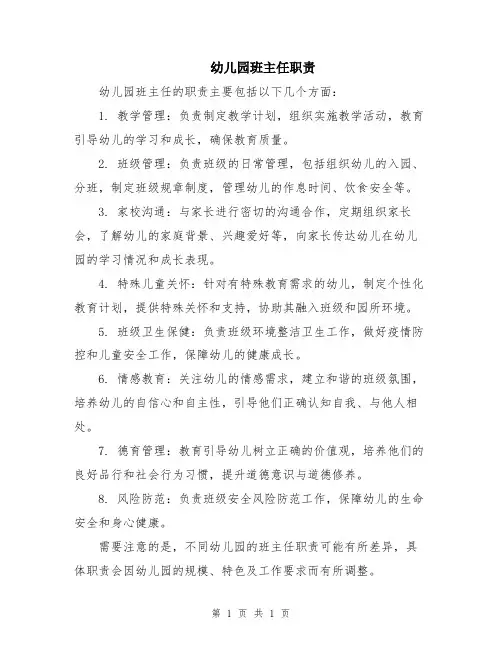 幼儿园班主任职责

幼儿园班主任的职责主要包括以下几个方面：

1. 教学管理：负责制定教学计划，组织实施教学活动，教育引导幼儿的学习和成长，确保教育质量。

2. 班级管理：负责班级的日常管理，包括组织幼儿的入园、分班，制定班级规章制度，管理幼儿的作息时间、饮食安全等。

3. 家校沟通：与家长进行密切的沟通合作，定期组织家长会，了解幼儿的家庭背景、兴趣爱好等，向家长传达幼儿在幼儿园的学习情况和成长表现。

4. 特殊儿童关怀：针对有特殊教育需求的幼儿，制定个性化教育计划，提供特殊关怀和支持，协助其融入班级和园所环境。

5. 班级卫生保健：负责班级环境整洁卫生工作，做好疫情防控和儿童安全工作，保障幼儿的健康成长。

6. 情感教育：关注幼儿的情感需求，建立和谐的班级氛围，培养幼儿的自信心和自主性，引导他们正确认知自我、与他人相处。

7. 德育管理：教育引导幼儿树立正确的价值观，培养他们的良好品行和社会行为习惯，提升道德意识与道德修养。

8. 风险防范：负责班级安全风险防范工作，保障幼儿的生命安全和身心健康。

需要注意的是，不同幼儿园的班主任职责可能有所差异，具体职责会因幼儿园的规模、特色及工作要求而有所调整。

第 1 页 共 1 页